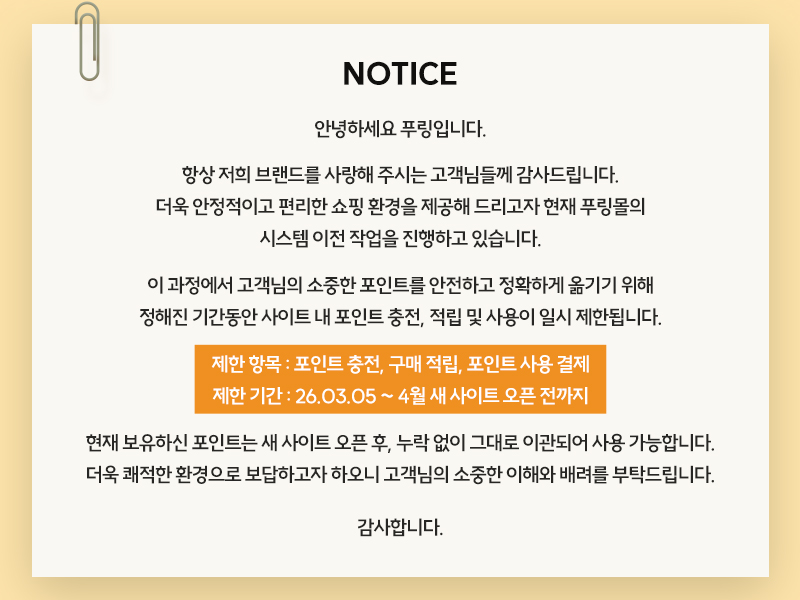 NOTICE

안녕하세요 푸링입니다.

항상 저희 브랜드를 사랑해 주시는 고객님들께 감사드립니다. 더욱 안정적이고 편리한 쇼핑 환경을 제공해 드리고자 현재 푸링몰의 시스템 이전 작업을 진행하고 있습니다.

이 과정에서 고객님의 소중한 포인트를 안전하고 정확하게 옮기기 위해 정해진 기간동안 사이트 내 포인트 충전, 적립 및 사용이 일시 제한됩니다.

제한 항목 : 포인트 충전, 구매 적립, 포인트 사용 결제
제한 기간 : 26.03.05 ~ 4월 새 사이트 오픈 전까지

현재 보유하신 포인트는 새 사이트 오픈 후, 누락 없이 그대로 이관되어 사용 가능합니다. 더욱 쾌적한 환경으로 보답하고자 하오니 고객님의 소중한 이해와 배려를 부탁드립니다.

감사합니다.